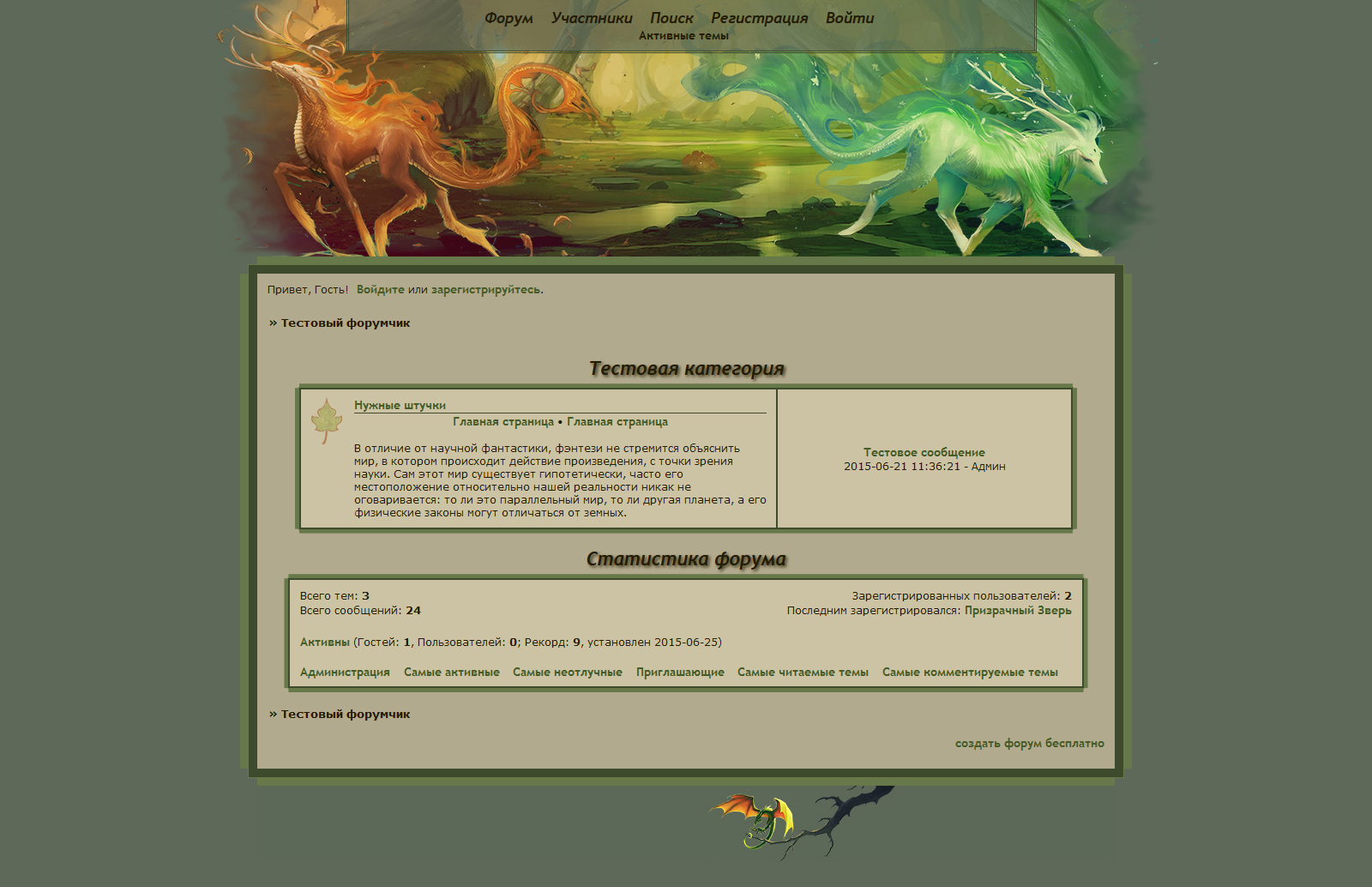 Форум Участники Поиск Регистрация Войти
Активные темы

Привет, Гость! Войдите или зарегистрируйтесь.

» Тестовый форумчик

Тестовая категория

Нужные штучки
Главная страница • Главная страница

В отличие от научной фантастики, фэнтези не стремится объяснить мир, в котором происходит действие произведения, с точки зрения науки. Сам этот мир существует гипотетически, часто его местоположение относительно нашей реальности никак не оговаривается: то ли это параллельный мир, то ли другая планета, а его физические законы могут отличаться от земных.

Тестовое сообщение
2015-06-21 11:36:21 - Админ

Статистика форума

Всего тем: 3
Всего сообщений: 24

Зарегистрированных пользователей: 2
Последним зарегистрировался: Призрачный Зверь

Активны (Гостей: 1, Пользователей: 0; Рекорд: 9, установлен 2015-06-25)

Администрация Самые активные Самые неотлучные Приглашающие Самые читаемые темы Самые комментируемые темы

» Тестовый форумчик

создать форум бесплатно